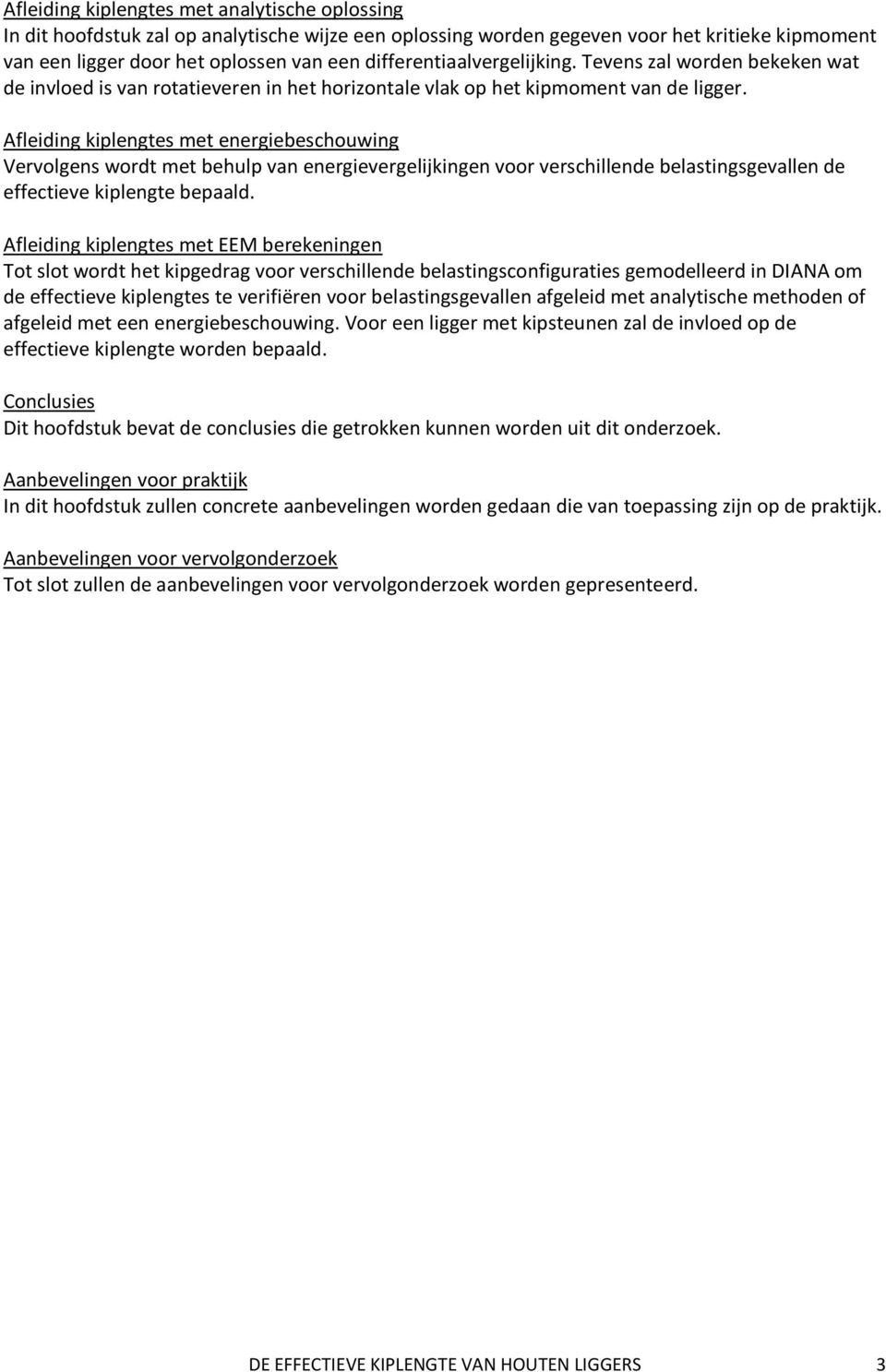 Afleiding kiplengtes met analytische oplossing
In dit hoofdstuk zal op analytische wijze een oplossing worden gegeven voor het kritieke kipmoment van een ligger door het oplossen van een differentiaalvergelijking. Tevens zal worden bekeken wat de invloed is van rotatieveren in het horizontale vlak op het kipmoment van de ligger.

Afleiding kiplengtes met energiebeschouwing
Vervolgens wordt met behulp van energievergelijkingen voor verschillende belastingsgevallen de effectieve kiplengte bepaald.

Afleiding kiplengtes met EEM berekeningen
Tot slot wordt het kipgedrag voor verschillende belastingsconfiguraties gemodelleerd in DIANA om de effectieve kiplengtes te verifiëren voor belastingsgevallen afgeleid met analytische methoden of afgeleid met een energiebeschouwing. Voor een ligger met kipsteunen zal de invloed op de effectieve kiplengte worden bepaald.

Conclusies
Dit hoofdstuk bevat de conclusies die getrokken kunnen worden uit dit onderzoek.

Aanbevelingen voor praktijk
In dit hoofdstuk zullen concrete aanbevelingen worden gedaan die van toepassing zijn op de praktijk.

Aanbevelingen voor vervolgonderzoek
Tot slot zullen de aanbevelingen voor vervolgonderzoek worden gepresenteerd.

DE EFFECTIEVE KIPLENGTE VAN HOUTEN LIGGERS 3